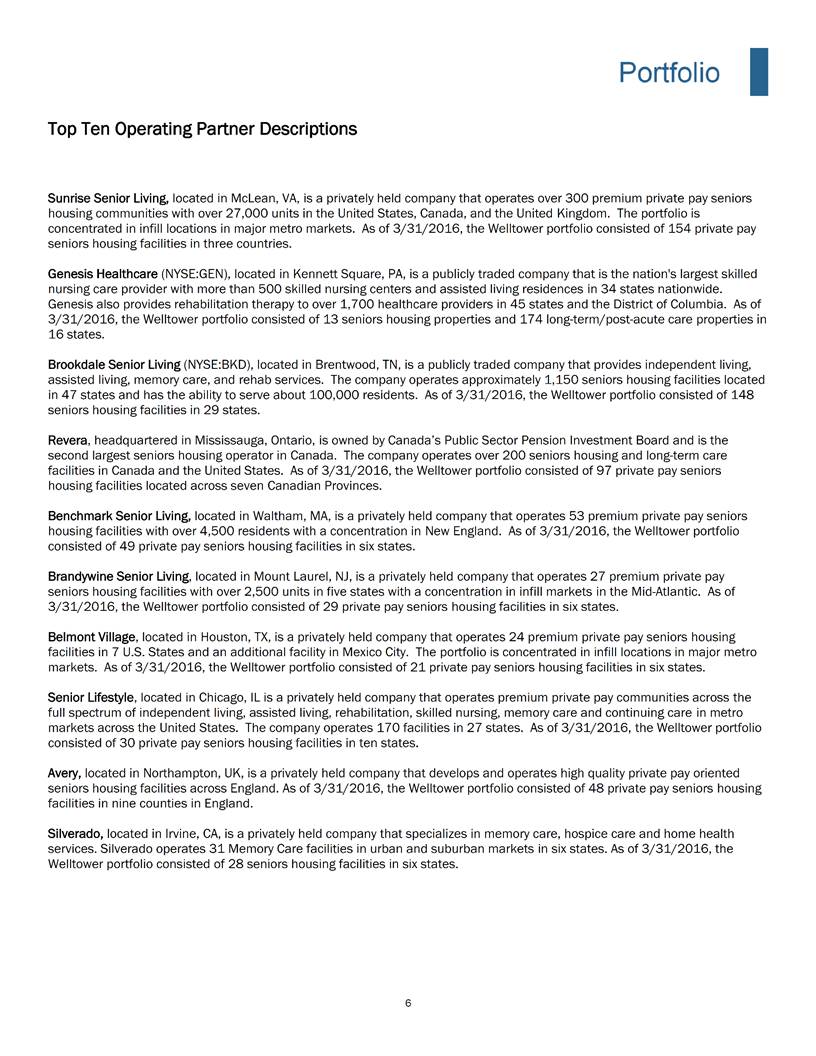 Portfolio

Top Ten Operating Partner Descriptions

Sunrise Senior Living, located in McLean, VA, is a privately held company that operates over 300 premium private pay seniors housing communities with over 27,000 units in the United States, Canada, and the United Kingdom. The portfolio is concentrated in infill locations in major metro markets. As of 3/31/2016, the Welltower portfolio consisted of 154 private pay seniors housing facilities in three countries.

Genesis Healthcare (NYSE:GEN), located in Kennett Square, PA, is a publicly traded company that is the nation's largest skilled nursing care provider with more than 500 skilled nursing centers and assisted living residences in 34 states nationwide. Genesis also provides rehabilitation therapy to over 1,700 healthcare providers in 45 states and the District of Columbia. As of 3/31/2016, the Welltower portfolio consisted of 13 seniors housing properties and 174 long-term/post-acute care properties in 16 states.

Brookdale Senior Living (NYSE:BKD), located in Brentwood, TN, is a publicly traded company that provides independent living, assisted living, memory care, and rehab services. The company operates approximately 1,150 seniors housing facilities located in 47 states and has the ability to serve about 100,000 residents. As of 3/31/2016, the Welltower portfolio consisted of 148 seniors housing facilities in 29 states.

Revera, headquartered in Mississauga, Ontario, is owned by Canada's Public Sector Pension Investment Board and is the second largest seniors housing operator in Canada. The company operates over 200 seniors housing and long-term care facilities in Canada and the United States. As of 3/31/2016, the Welltower portfolio consisted of 97 private pay seniors housing facilities located across seven Canadian Provinces.

Benchmark Senior Living, located in Waltham, MA, is a privately held company that operates 53 premium private pay seniors housing facilities with over 4,500 residents with a concentration in New England. As of 3/31/2016, the Welltower portfolio consisted of 49 private pay seniors housing facilities in six states.

Brandywine Senior Living, located in Mount Laurel, NJ, is a privately held company that operates 27 premium private pay seniors housing facilities with over 2,500 units in five states with a concentration in infill markets in the Mid-Atlantic. As of 3/31/2016, the Welltower portfolio consisted of 29 private pay seniors housing facilities in six states.

Belmont Village, located in Houston, TX, is a privately held company that operates 24 premium private pay seniors housing facilities in 7 U.S. States and an additional facility in Mexico City. The portfolio is concentrated in infill locations in major metro markets. As of 3/31/2016, the Welltower portfolio consisted of 21 private pay seniors housing facilities in six states.

Senior Lifestyle, located in Chicago, IL is a privately held company that operates premium private pay communities across the full spectrum of independent living, assisted living, rehabilitation, skilled nursing, memory care and continuing care in metro markets across the United States. The company operates 170 facilities in 27 states. As of 3/31/2016, the Welltower portfolio consisted of 30 private pay seniors housing facilities in ten states.

Avery, located in Northampton, UK, is a privately held company that develops and operates high quality private pay oriented seniors housing facilities across England. As of 3/31/2016, the Welltower portfolio consisted of 48 private pay seniors housing facilities in nine counties in England.

Silverado, located in Irvine, CA, is a privately held company that specializes in memory care, hospice care and home health services. Silverado operates 31 Memory Care facilities in urban and suburban markets in six states. As of 3/31/2016, the Welltower portfolio consisted of 28 seniors housing facilities in six states.

6